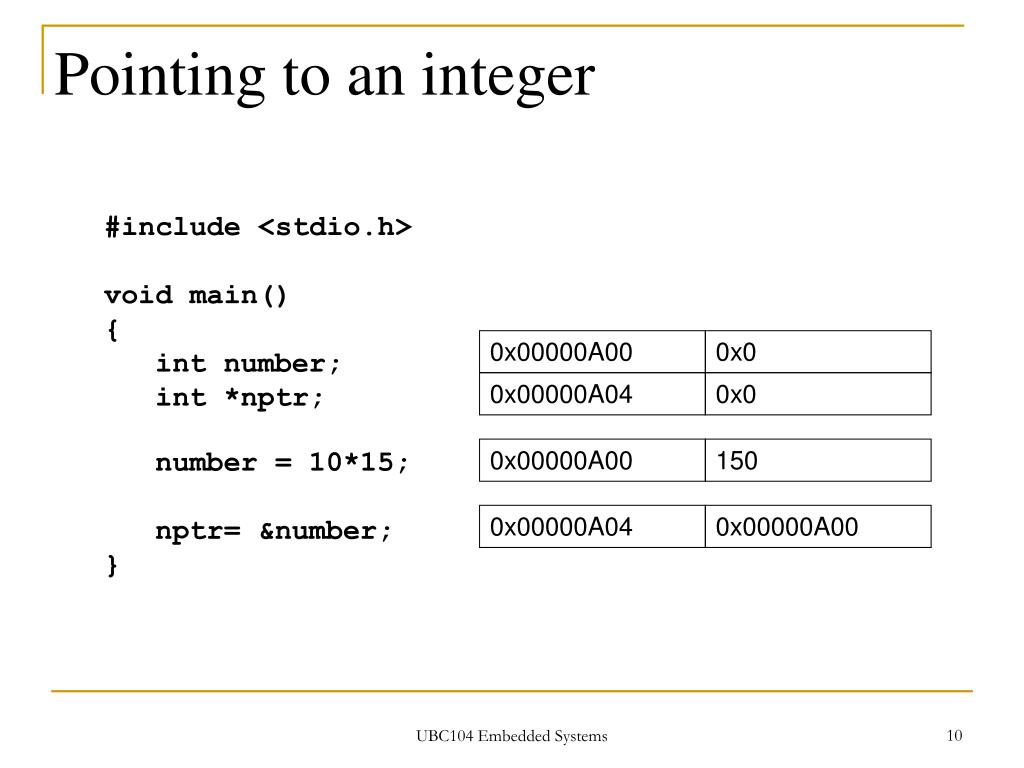 Pointing to an integer

#include <stdio.h>

void main()
{
int number;
int *nptr;

number = 10*15;

nptr= &number;
}

| 0x00000A00 | 0x0 |
|---|---|
| 0x00000A04 | 0x0 |

| 0x00000A00 | 150 |
|---|---|

| 0x00000A04 | 0x00000A00 |
|---|---|

UBC104 Embedded Systems

10